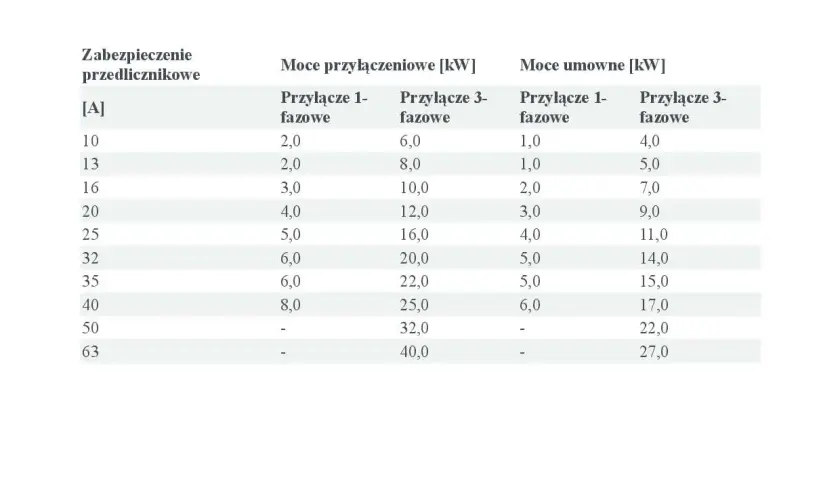 | Zabezpieczenie przedlicznikowe | Moce przyłączeniowe [kW] | | Moce umowne [kW] | |
|---|---|---|---|---|
| [A] | Przyłącze 1-fazowe | Przyłącze 3-fazowe | Przyłącze 1-fazowe | Przyłącze 3-fazowe |
| 10 | 2,0 | 6,0 | 1,0 | 4,0 |
| 13 | 2,0 | 8,0 | 1,0 | 5,0 |
| 16 | 3,0 | 10,0 | 2,0 | 7,0 |
| 20 | 4,0 | 12,0 | 3,0 | 9,0 |
| 25 | 5,0 | 16,0 | 4,0 | 11,0 |
| 32 | 6,0 | 20,0 | 5,0 | 14,0 |
| 35 | 6,0 | 22,0 | 5,0 | 15,0 |
| 40 | 8,0 | 25,0 | 6,0 | 17,0 |
| 50 | - | 32,0 | - | 22,0 |
| 63 | - | 40,0 | - | 27,0 |